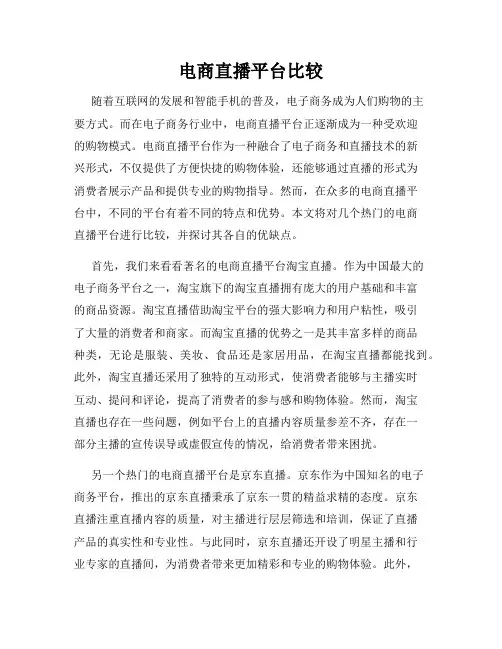 电商直播平台比较

随着互联网的发展和智能手机的普及，电子商务成为人们购物的主要方式。而在电子商务行业中，电商直播平台正逐渐成为一种受欢迎的购物模式。电商直播平台作为一种融合了电子商务和直播技术的新兴形式，不仅提供了方便快捷的购物体验，还能够通过直播的形式为消费者展示产品和提供专业的购物指导。然而，在众多的电商直播平台中，不同的平台有着不同的特点和优势。本文将对几个热门的电商直播平台进行比较，并探讨其各自的优缺点。

首先，我们来看看著名的电商直播平台淘宝直播。作为中国最大的电子商务平台之一，淘宝旗下的淘宝直播拥有庞大的用户基础和丰富的商品资源。淘宝直播借助淘宝平台的强大影响力和用户粘性，吸引了大量的消费者和商家。而淘宝直播的优势之一是其丰富多样的商品种类，无论是服装、美妆、食品还是家居用品，在淘宝直播都能找到。此外，淘宝直播还采用了独特的互动形式，使消费者能够与主播实时互动、提问和评论，提高了消费者的参与感和购物体验。然而，淘宝直播也存在一些问题，例如平台上的直播内容质量参差不齐，存在一部分主播的宣传误导或虚假宣传的情况，给消费者带来困扰。

另一个热门的电商直播平台是京东直播。京东作为中国知名的电子商务平台，推出的京东直播秉承了京东一贯的精益求精的态度。京东直播注重直播内容的质量，对主播进行层层筛选和培训，保证了直播产品的真实性和专业性。与此同时，京东直播还开设了明星主播和行业专家的直播间，为消费者带来更加精彩和专业的购物体验。此外，